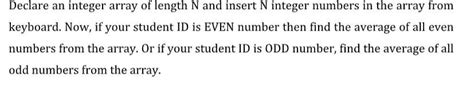 Declare an integer array of length N and insert N integer numbers in the array from keyboard. Now, if your student ID is EVEN number then find the average of all even numbers from the array. Or if your student ID is ODD number, find the average of all odd numbers from the array.